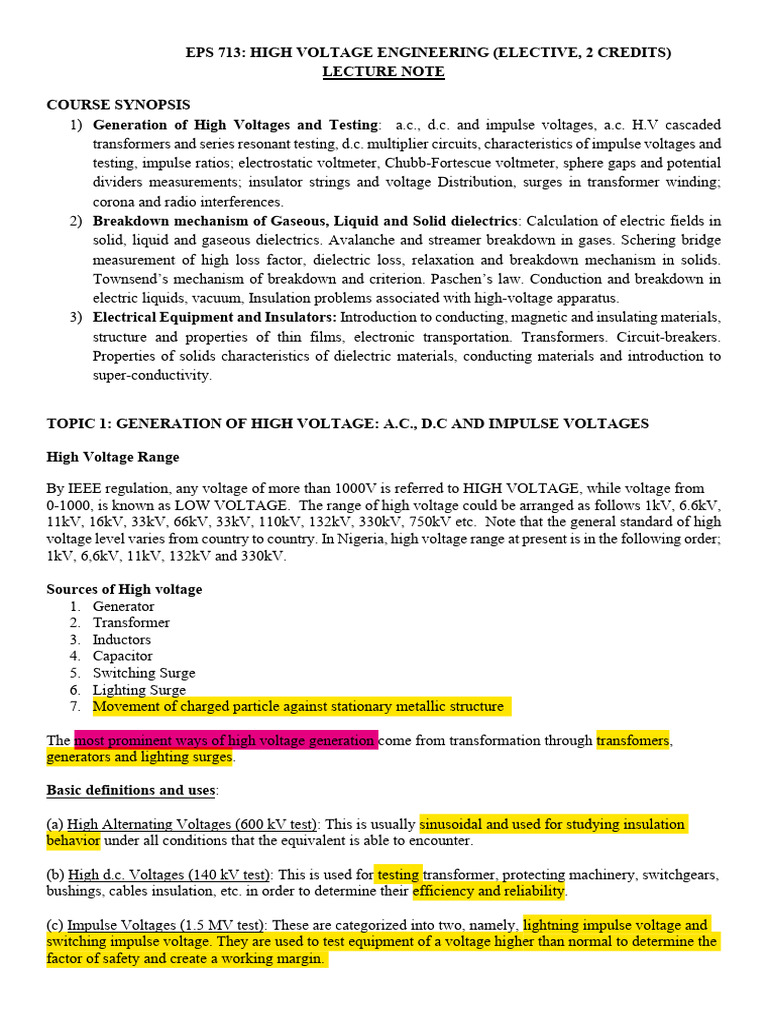 EPS 713: HIGH VOLTAGE ENGINEERING (ELECTIVE, 2 CREDITS)
LECTURE NOTE

COURSE SYNOPSIS
1) Generation of High Voltages and Testing: a.c., d.c. and impulse voltages, a.c. H.V cascaded transformers and series resonant testing, d.c. multiplier circuits, characteristics of impulse voltages and testing, impulse ratios; electrostatic voltmeter, Chubb-Fortescue voltmeter, sphere gaps and potential dividers measurements; insulator strings and voltage Distribution, surges in transformer winding; corona and radio interferences.
2) Breakdown mechanism of Gaseous, Liquid and Solid dielectrics: Calculation of electric fields in solid, liquid and gaseous dielectrics. Avalanche and streamer breakdown in gases. Schering bridge measurement of high loss factor, dielectric loss, relaxation and breakdown mechanism in solids. Townsend's mechanism of breakdown and criterion. Paschen's law. Conduction and breakdown in electric liquids, vacuum, Insulation problems associated with high-voltage apparatus.
3) Electrical Equipment and Insulators: Introduction to conducting, magnetic and insulating materials, structure and properties of thin films, electronic transportation. Transformers. Circuit-breakers. Properties of solids characteristics of dielectric materials, conducting materials and introduction to super-conductivity.

TOPIC 1: GENERATION OF HIGH VOLTAGE: A.C., D.C AND IMPULSE VOLTAGES

High Voltage Range

By IEEE regulation, any voltage of more than 1000V is referred to HIGH VOLTAGE, while voltage from 0-1000, is known as LOW VOLTAGE. The range of high voltage could be arranged as follows 1kV, 6.6kV, 11kV, 16kV, 33kV, 66kV, 33kV, 110kV, 132kV, 330kV, 750kV etc. Note that the general standard of high voltage level varies from country to country. In Nigeria, high voltage range at present is in the following order; 1kV, 6,6kV, 11kV, 132kV and 330kV.

Sources of High voltage
1. Generator
2. Transformer
3. Inductors
4. Capacitor
5. Switching Surge
6. Lighting Surge
7. Movement of charged particle against stationary metallic structure

The most prominent ways of high voltage generation come from transformation through transfomers, generators and lighting surges.

Basic definitions and uses:

(a) High Alternating Voltages (600 kV test): This is usually sinusoidal and used for studying insulation behavior under all conditions that the equivalent is able to encounter.

(b) High d.c. Voltages (140 kV test): This is used for testing transformer, protecting machinery, switchgears, bushings, cables insulation, etc. in order to determine their efficiency and reliability.

(c) Impulse Voltages (1.5 MV test): These are categorized into two, namely, lightning impulse voltage and switching impulse voltage. They are used to test equipment of a voltage higher than normal to determine the factor of safety and create a working margin.